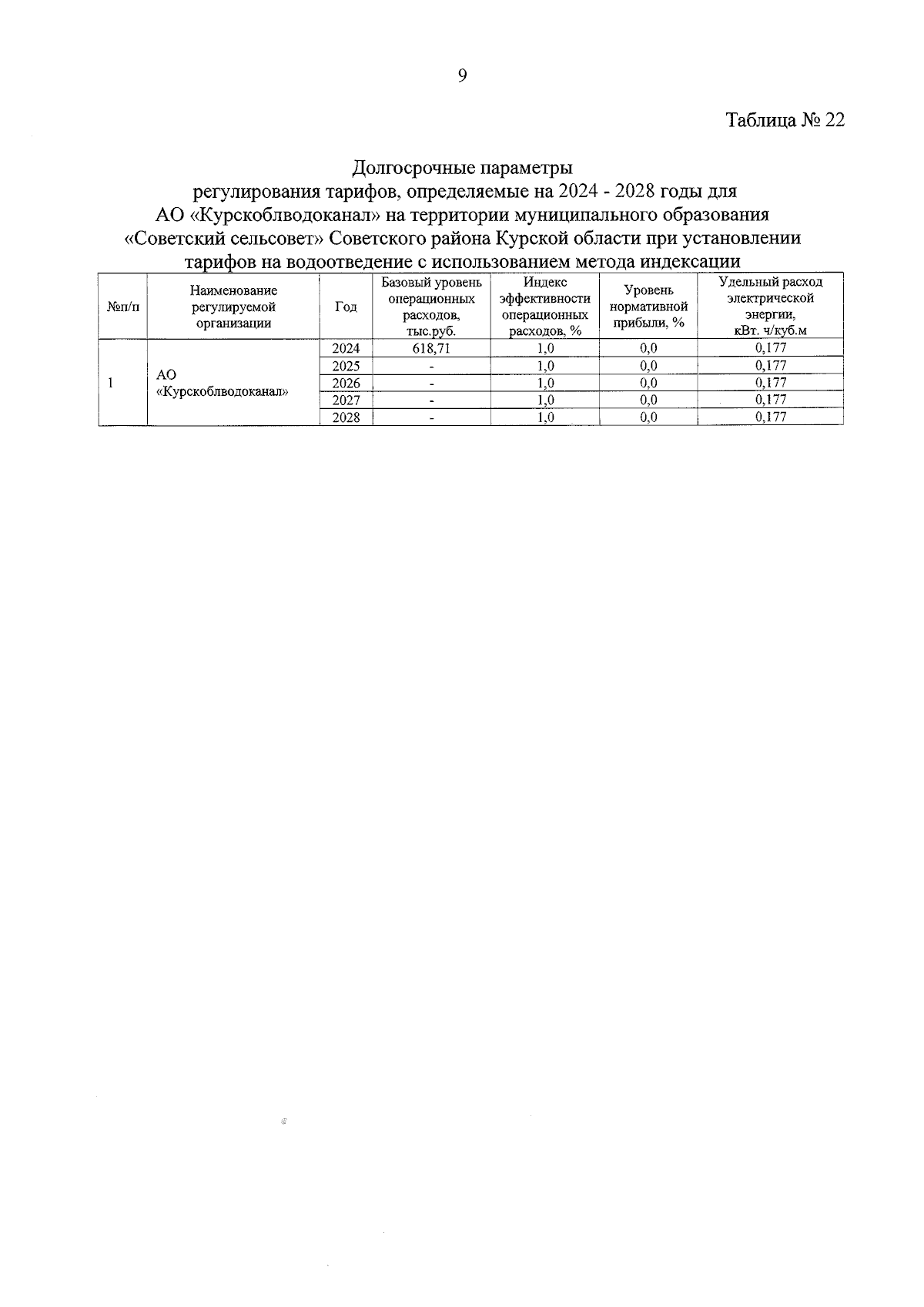 9

Таблица № 22

Долгосрочные параметры регулирования тарифов, определяемые на 2024 - 2028 годы для АО «Курскоблводоканал» на территории муниципального образования «Советский сельсовет» Советского района Курской области при установлении тарифов на водоотведение с использованием метода индексации

| №п/п | Наименование регулируемой организации | Год | Базовый уровень операционных расходов, тыс.руб. | Индекс эффективности операционных расходов, % | Уровень нормативной прибыли, % | Удельный расход электрической энергии, кВт. ч/куб.м |
|---|---|---|---|---|---|---|
| 1 | АО «Курскоблводоканал» | 2024 | 618,71 | 1,0 | 0,0 | 0,177 |
| | | 2025 | - | 1,0 | 0,0 | 0,177 |
| | | 2026 | - | 1,0 | 0,0 | 0,177 |
| | | 2027 | - | 1,0 | 0,0 | 0,177 |
| | | 2028 | - | 1,0 | 0,0 | 0,177 |